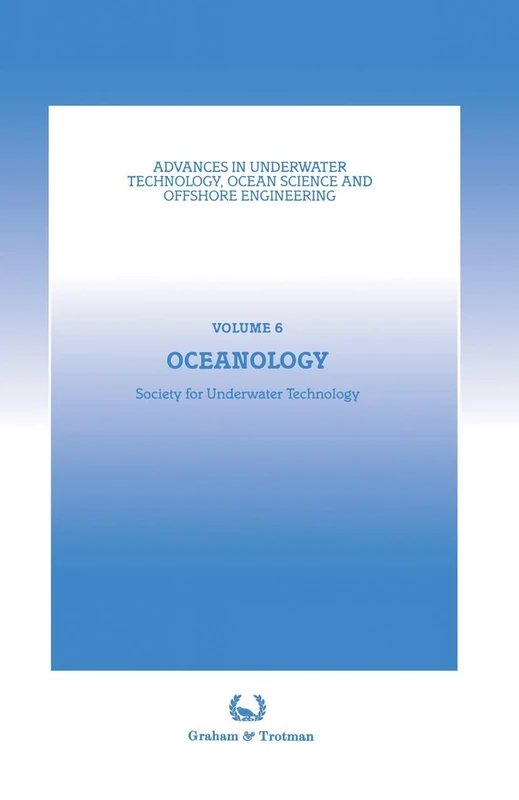 ADVANCES IN UNDERWATER TECHNOLOGY, OCEAN SCIENCE AND OFFSHORE ENGINEERING

VOLUME 6

OCEANOLOGY

Society for Underwater Technology

Graham & Trotman